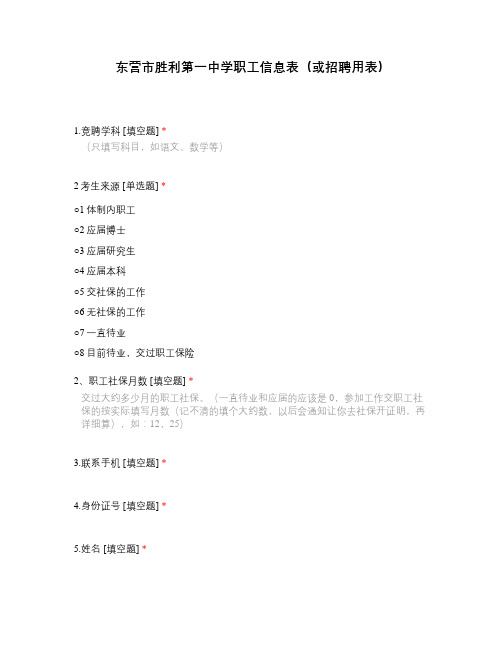 东营市胜利第一中学职工信息表（或招聘用表）

1.竞聘学科 [填空题] *
（只填写科目，如语文、数学等）

2 考生来源 [单选题] *

○1 体制内职工

○2 应届博士

○3 应届研究生

○4 应届本科

○5 交社保的工作

○6 无社保的工作

○7 一直待业

○8 目前待业，交过职工保险

2、职工社保月数 [填空题] *
交过大约多少月的职工社保。（一直待业和应届的应该是 0，参加工作交职工社保的按实际填写月数（记不清的填个大约数，以后会通知让你去社保开证明，再详细算），如：12，25）

3.联系手机 [填空题] *

4.身份证号 [填空题] *

5.姓名 [填空题] *